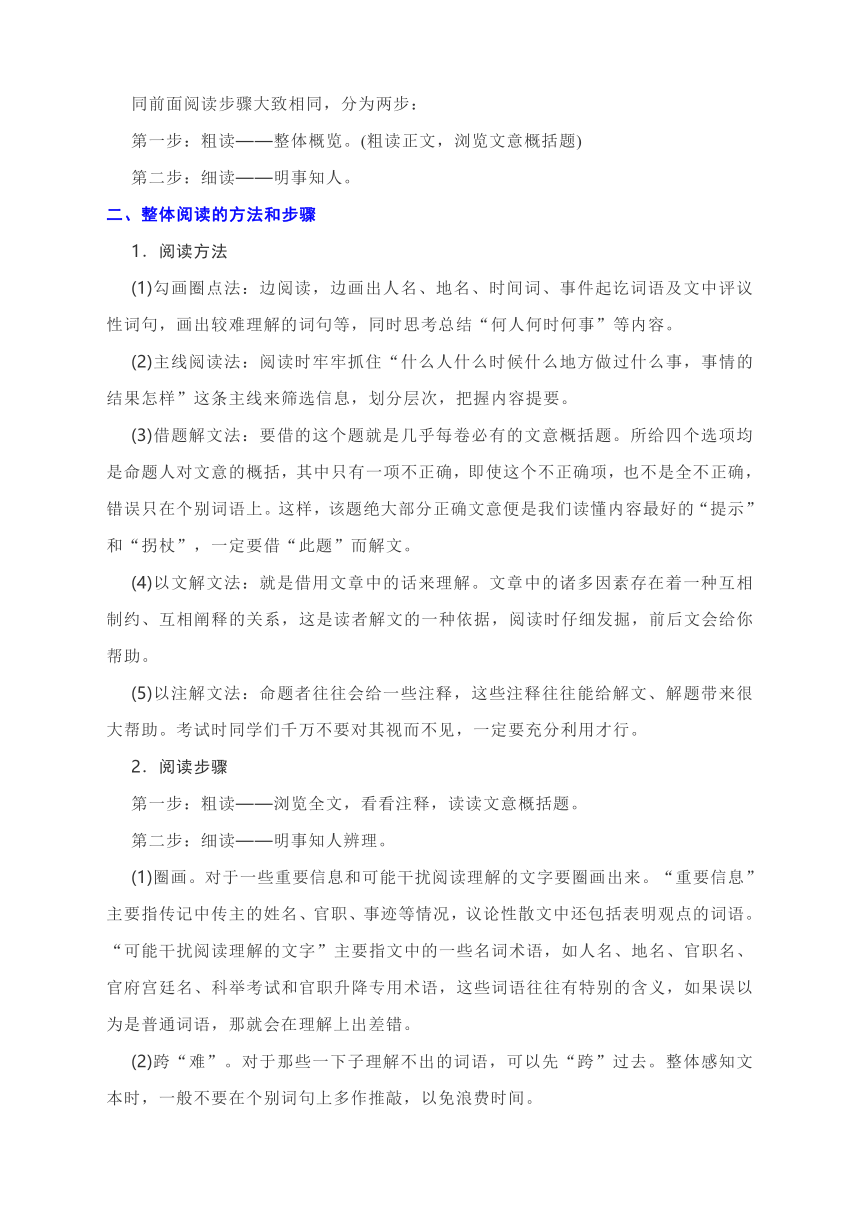 同前面阅读步骤大致相同，分为两步：

第一步：粗读——整体概览。(粗读正文，浏览文意概括题)

第二步：细读——明事知人。

二、整体阅读的方法和步骤

1．阅读方法

(1)勾画圈点法：边阅读，边画出人名、地名、时间词、事件起讫词语及文中评议性词句，画出较难理解的词句等，同时思考总结“何人何时何事”等内容。

(2)主线阅读法：阅读时牢牢抓住“什么人什么时候什么地方做过什么事，事情的结果怎样”这条主线来筛选信息，划分层次，把握内容提要。

(3)借题解文法：要借的这个题就是几乎每卷必有的文意概括题。所给四个选项均是命题人对文意的概括，其中只有一项不正确，即使这个不正确项，也不是全不正确，错误只在个别词语上。这样，该题绝大部分正确文意便是我们读懂内容最好的“提示”和“拐杖”，一定要借“此题”而解文。

(4)以文解文法：就是借用文章中的话来理解。文章中的诸多因素存在着一种互相制约、互相阐释的关系，这是读者解文的一种依据，阅读时仔细发掘，前后文会给你帮助。

(5)以注解文法：命题者往往会给一些注释，这些注释往往能给解文、解题带来很大帮助。考试时同学们千万不要对其视而不见，一定要充分利用才行。

2．阅读步骤

第一步：粗读——浏览全文，看看注释，读读文意概括题。

第二步：细读——明事知人辨理。

(1)圈画。对于一些重要信息和可能干扰阅读理解的文字要圈画出来。“重要信息”主要指传记中传主的姓名、官职、事迹等情况，议论性散文中还包括表明观点的词语。“可能干扰阅读理解的文字”主要指文中的一些名词术语，如人名、地名、官职名、官府宫廷名、科举考试和官职升降专用术语，这些词语往往有特别的含义，如果误以为是普通词语，那就会在理解上出差错。

(2)跨“难”。对于那些一下子理解不出的词语，可以先“跨”过去。整体感知文本时，一般不要在个别词句上多作推敲，以免浪费时间。